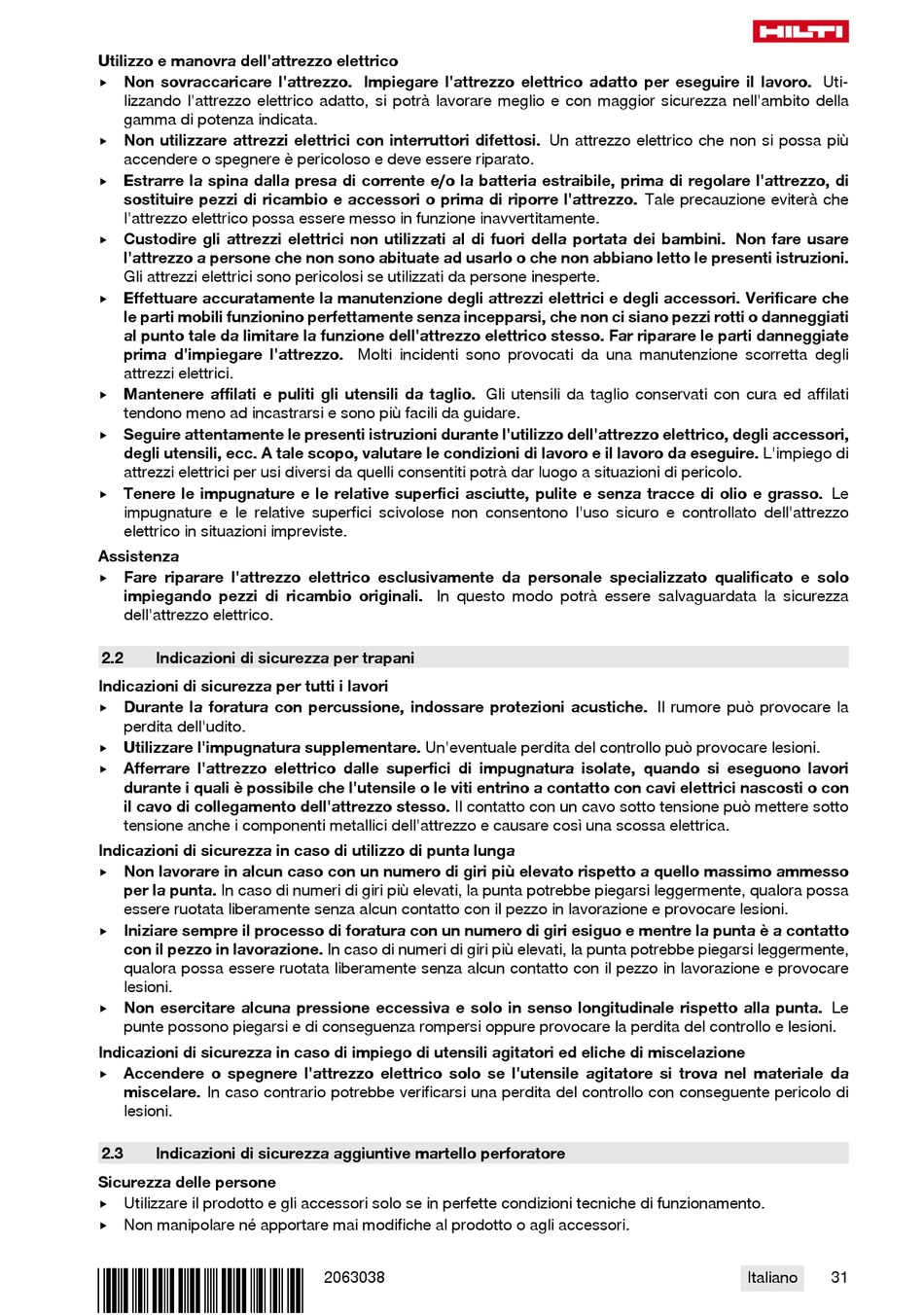 HILTI

Utilizzo e manovra dell'attrezzo elettrico

▸ Non sovraccaricare l'attrezzo. Impiegare l'attrezzo elettrico adatto per eseguire il lavoro. Utilizzando l'attrezzo elettrico adatto, si potrà lavorare meglio e con maggior sicurezza nell'ambito della gamma di potenza indicata.

▸ Non utilizzare attrezzi elettrici con interruttori difettosi. Un attrezzo elettrico che non si possa più accendere o spegnere è pericoloso e deve essere riparato.

▸ Estrarre la spina dalla presa di corrente e/o la batteria estraibile, prima di regolare l'attrezzo, di sostituire pezzi di ricambio e accessori o prima di riporre l'attrezzo. Tale precauzione eviterà che l'attrezzo elettrico possa essere messo in funzione inavvertitamente.

▸ Custodire gli attrezzi elettrici non utilizzati al di fuori della portata dei bambini. Non fare usare l'attrezzo a persone che non sono abituate ad usarlo o che non abbiano letto le presenti istruzioni. Gli attrezzi elettrici sono pericolosi se utilizzati da persone inesperte.

▸ Effettuare accuratamente la manutenzione degli attrezzi elettrici e degli accessori. Verificare che le parti mobili funzionino perfettamente senza incepparsi, che non ci siano pezzi rotti o danneggiati al punto tale da limitare la funzione dell'attrezzo elettrico stesso. Far riparare le parti danneggiate prima d'impiegare l'attrezzo. Molti incidenti sono provocati da una manutenzione scorretta degli attrezzi elettrici.

▸ Mantenere affilati e puliti gli utensili da taglio. Gli utensili da taglio conservati con cura ed affilati tendono meno ad incastrarsi e sono più facili da guidare.

▸ Seguire attentamente le presenti istruzioni durante l'utilizzo dell'attrezzo elettrico, degli accessori, degli utensili, ecc. A tale scopo, valutare le condizioni di lavoro e il lavoro da eseguire. L'impiego di attrezzi elettrici per usi diversi da quelli consentiti potrà dar luogo a situazioni di pericolo.

▸ Tenere le impugnature e le relative superfici asciutte, pulite e senza tracce di olio e grasso. Le impugnature e le relative superfici scivolose non consentono l'uso sicuro e controllato dell'attrezzo elettrico in situazioni impreviste.

Assistenza

▸ Fare riparare l'attrezzo elettrico esclusivamente da personale specializzato qualificato e solo impiegando pezzi di ricambio originali. In questo modo potrà essere salvaguardata la sicurezza dell'attrezzo elettrico.

2.2 Indicazioni di sicurezza per trapani

Indicazioni di sicurezza per tutti i lavori

▸ Durante la foratura con percussione, indossare protezioni acustiche. Il rumore può provocare la perdita dell'udito.

▸ Utilizzare l'impugnatura supplementare. Un'eventuale perdita del controllo può provocare lesioni.

▸ Afferrare l'attrezzo elettrico dalle superfici di impugnatura isolate, quando si eseguono lavori durante i quali è possibile che l'utensile o le viti entrino a contatto con cavi elettrici nascosti o con il cavo di collegamento dell'attrezzo stesso. Il contatto con un cavo sotto tensione può mettere sotto tensione anche i componenti metallici dell'attrezzo e causare così una scossa elettrica.

Indicazioni di sicurezza in caso di utilizzo di punta lunga

▸ Non lavorare in alcun caso con un numero di giri più elevato rispetto a quello massimo ammesso per la punta. In caso di numeri di giri più elevati, la punta potrebbe piegarsi leggermente, qualora possa essere ruotata liberamente senza alcun contatto con il pezzo in lavorazione e provocare lesioni.

▸ Iniziare sempre il processo di foratura con un numero di giri esiguo e mentre la punta è a contatto con il pezzo in lavorazione. In caso di numeri di giri più elevati, la punta potrebbe piegarsi leggermente, qualora possa essere ruotata liberamente senza alcun contatto con il pezzo in lavorazione e provocare lesioni.

▸ Non esercitare alcuna pressione eccessiva e solo in senso longitudinale rispetto alla punta. Le punte possono piegarsi e di conseguenza rompersi oppure provocare la perdita del controllo e lesioni.

Indicazioni di sicurezza in caso di impiego di utensili agitatori ed eliche di miscelazione

▸ Accendere o spegnere l'attrezzo elettrico solo se l'utensile agitatore si trova nel materiale da miscelare. In caso contrario potrebbe verificarsi una perdita del controllo con conseguente pericolo di lesioni.

2.3 Indicazioni di sicurezza aggiuntive martello perforatore

Sicurezza delle persone

▸ Utilizzare il prodotto e gli accessori solo se in perfette condizioni tecniche di funzionamento.

▸ Non manipolare né apportare mai modifiche al prodotto o agli accessori.

2063038 Italiano 31